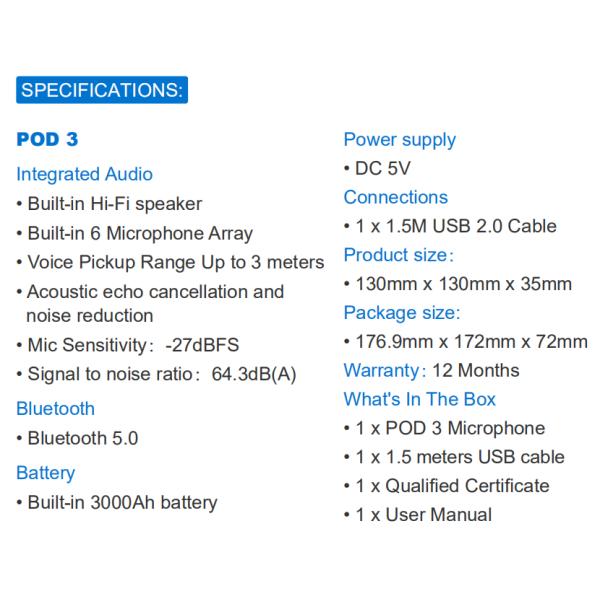 SPECIFICATIONS:

POD 3

Integrated Audio

• Built-in Hi-Fi speaker
• Built-in 6 Microphone Array
• Voice Pickup Range Up to 3 meters
• Acoustic echo cancellation and noise reduction
• Mic Sensitivity: -27dBFS
• Signal to noise ratio: 64.3dB(A)

Bluetooth

• Bluetooth 5.0

Battery

• Built-in 3000Ah battery

Power supply

• DC 5V

Connections

• 1 x 1.5M USB 2.0 Cable

Product size:

• 130mm x 130mm x 35mm

Package size:

• 176.9mm x 172mm x 72mm

Warranty: 12 Months

What's In The Box

• 1 x POD 3 Microphone
• 1 x 1.5 meters USB cable
• 1 x Qualified Certificate
• 1 x User Manual